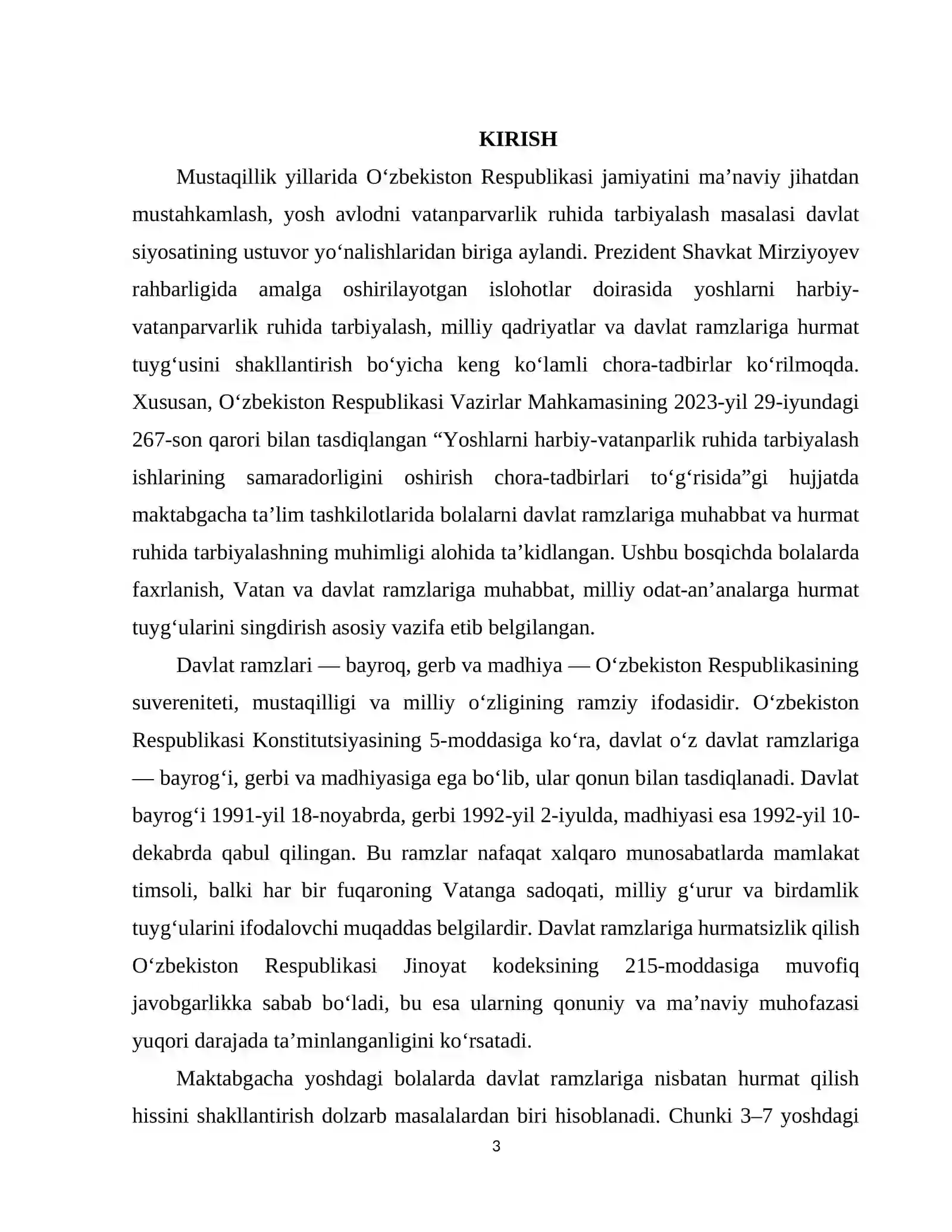 KIRISH

Mustaqillik yillarida O'zbekiston Respublikasi jamiyatini ma'naviy jihatdan mustahkamlash, yosh avlodni vatanparvarlik ruhida tarbiyalash masalasi davlat siyosatining ustuvor yo'nalishlaridan biriga aylandi. Prezident Shavkat Mirziyoyev rahbarligida amalga oshirilayotgan islohotlar doirasida yoshlarni harbiy-vatanparvarlik ruhida tarbiyalash, milliy qadriyatlar va davlat ramzlariga hurmat tuyg'usini shakllantirish bo'yicha keng ko'lamli chora-tadbirlar ko'rilmoqda. Xususan, O'zbekiston Respublikasi Vazirlar Mahkamasining 2023-yil 29-iyundagi 267-son qarori bilan tasdiqlangan "Yoshlarni harbiy-vatanparlik ruhida tarbiyalash ishlarining samaradorligini oshirish chora-tadbirlari to'g'risida"gi hujjatda maktabgacha ta'lim tashkilotlarida bolalarni davlat ramzlariga muhabbat va hurmat ruhida tarbiyalashning muhimligi alohida ta'kidlangan. Ushbu bosqichda bolalarda faxrlanish, Vatan va davlat ramzlariga muhabbat, milliy odat-an'analarga hurmat tuyg'ularini singdirish asosiy vazifa etib belgilangan.

Davlat ramzlari — bayroq, gerb va madhiya — O'zbekiston Respublikasining suvereniteti, mustaqilligi va milliy o'zligining ramziy ifodasidir. O'zbekiston Respublikasi Konstitutsiyasining 5-moddasiga ko'ra, davlat o'z davlat ramzlariga — bayrog'i, gerbi va madhiyasiga ega bo'lib, ular qonun bilan tasdiqlanadi. Davlat bayrog'i 1991-yil 18-noyabrda, gerbi 1992-yil 2-iyulda, madhiyasi esa 1992-yil 10-dekabrda qabul qilingan. Bu ramzlar nafaqat xalqaro munosabatlarda mamlakat timsoli, balki har bir fuqaroning Vatanga sadoqati, milliy g'urur va birdamlik tuyg'ularini ifodalovchi muqaddas belgilardir. Davlat ramzlariga hurmatsizlik qilish O'zbekiston Respublikasi Jinoyat kodeksining 215-moddasiga muvofiq javobgarlikka sabab bo'ladi, bu esa ularning qonuniy va ma'naviy muhofazasi yuqori darajada ta'minlanganligini ko'rsatadi.

Maktabgacha yoshdagi bolalarda davlat ramzlariga nisbatan hurmat qilish hissini shakllantirish dolzarb masalalardan biri hisoblanadi. Chunki 3–7 yoshdagi

3